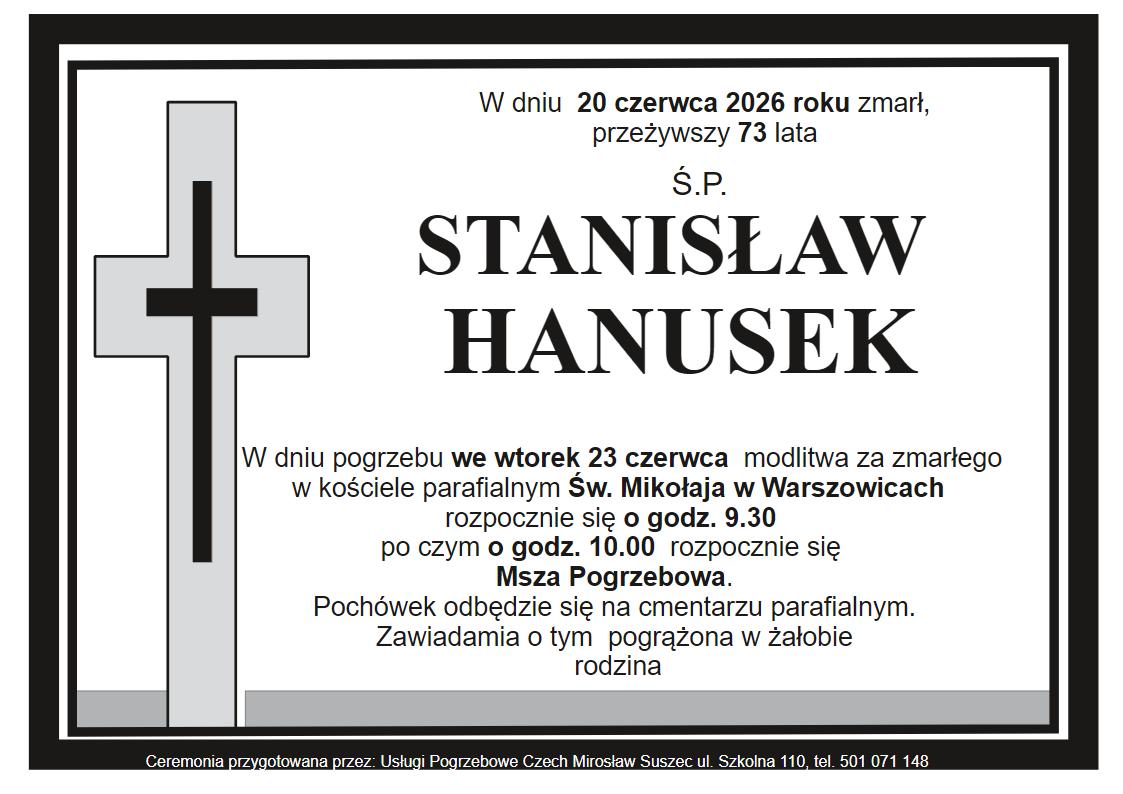 W dniu 20 czerwca 2026 roku zmarł, przeżywszy 73 lata

Ś.P.

STANISŁAW HANUSEK

W dniu pogrzebu we wtorek 23 czerwca modlitwa za zmarłego w kościele parafialnym Św. Mikołaja w Warszowicach rozpocznie się o godz. 9.30 po czym o godz. 10.00 rozpocznie się Msza Pogrzebowa. Pochówek odbędzie się na cmentarzu parafialnym. Zawiadamia o tym pogrążona w żałobie rodzina

Ceremonia przygotowana przez: Usługi Pogrzebowe Czech Mirosław Suszec ul. Szkolna 110, tel. 501 071 148